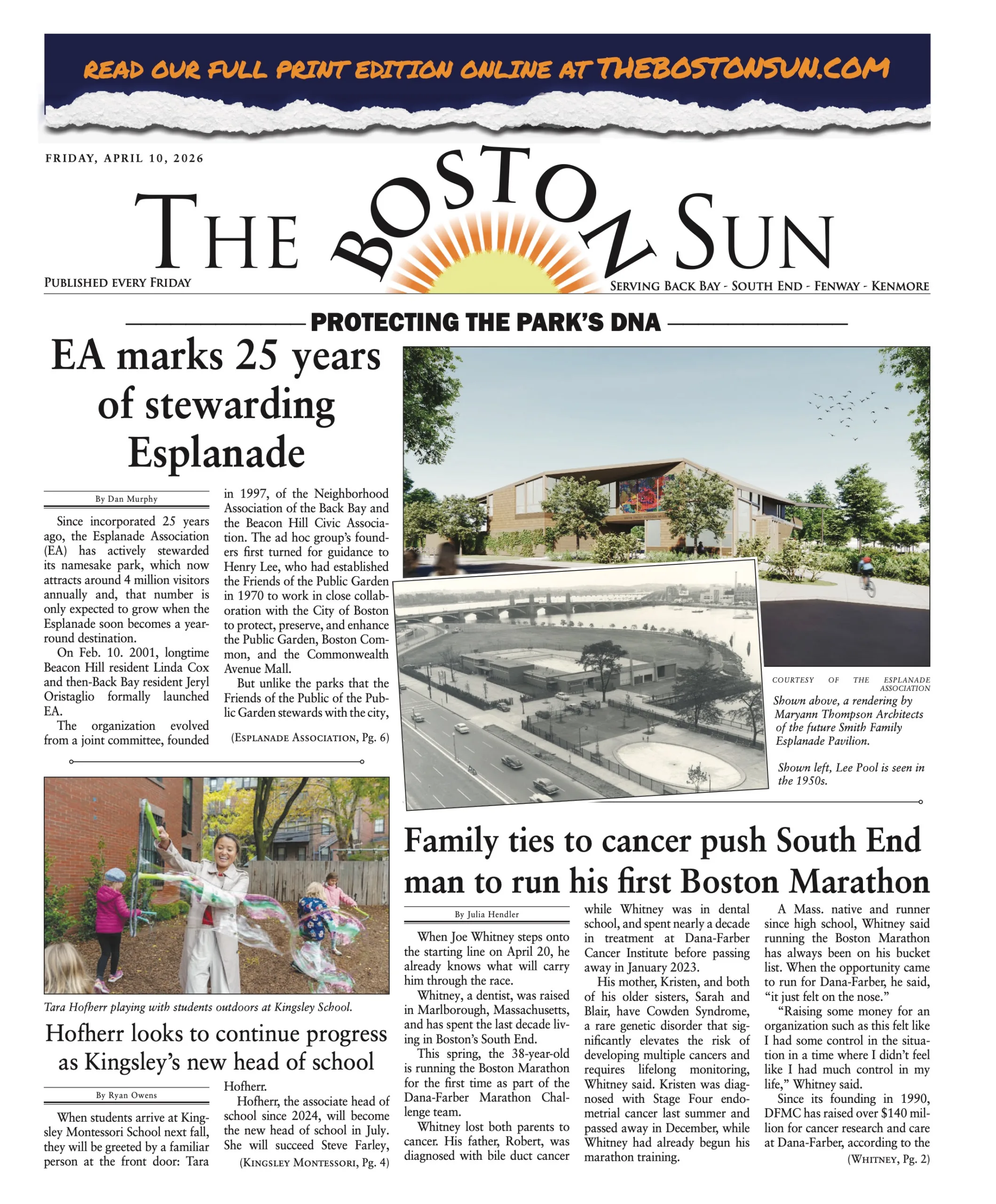 READ OUR FULL PRINT EDITION ONLINE AT THEBOSTONSUN.COM

FRIDAY, APRIL 10, 2026

THE BOSTON SUN

PUBLISHED EVERY FRIDAY

SERVING BACK BAY - SOUTH END - FENWAY - KENMORE

PROTECTING THE PARK'S DNA

EA marks 25 years of stewarding Esplanade

By Dan Murphy

Since incorporated 25 years ago, the Esplanade Association (EA) has actively stewarded its namesake park, which now attracts around 4 million visitors annually and, that number is only expected to grow when the Esplanade soon becomes a year-round destination.

On Feb. 10. 2001, longtime Beacon Hill resident Linda Cox and then-Back Bay resident Jeryl Oristaglio formally launched EA.

The organization evolved from a joint committee, founded in 1997, of the Neighborhood Association of the Back Bay and the Beacon Hill Civic Association. The ad hoc group's founders first turned for guidance to Henry Lee, who had established the Friends of the Public Garden in 1970 to work in close collaboration with the City of Boston to protect, preserve, and enhance the Public Garden, Boston Common, and the Commonwealth Avenue Mall.

But unlike the parks that the Friends of the Public of the Public Garden stewards with the city,

(ESPLANADE ASSOCIATION, Pg. 6)

COURTESY OF THE ESPLANADE ASSOCIATION

Shown above, a rendering by Maryann Thompson Architects of the future Smith Family Esplanade Pavilion.

Shown left, Lee Pool is seen in the 1950s.

Tara Hofherr playing with students outdoors at Kingsley School.

Hofherr looks to continue progress as Kingsley's new head of school

By Ryan Owens

When students arrive at Kingsley Montessori School next fall, they will be greeted by a familiar person at the front door: Tara Hofherr.

Hofherr, the associate head of school since 2024, will become the new head of school in July. She will succeed Steve Farley,

(KINGSLEY MONTESSORI, Pg. 4)

Family ties to cancer push South End man to run his first Boston Marathon

By Julia Hendler

When Joe Whitney steps onto the starting line on April 20, he already knows what will carry him through the race.

Whitney, a dentist, was raised in Marlborough, Massachusetts, and has spent the last decade living in Boston's South End.

This spring, the 38-year-old is running the Boston Marathon for the first time as part of the Dana-Farber Marathon Challenge team.

Whitney lost both parents to cancer. His father, Robert, was diagnosed with bile duct cancer while Whitney was in dental school, and spent nearly a decade in treatment at Dana-Farber Cancer Institute before passing away in January 2023.

His mother, Kristen, and both of his older sisters, Sarah and Blair, have Cowden Syndrome, a rare genetic disorder that significantly elevates the risk of developing multiple cancers and requires lifelong monitoring, Whitney said. Kristen was diagnosed with Stage Four endometrial cancer last summer and passed away in December, while Whitney had already begun his marathon training.

A Mass. native and runner since high school, Whitney said running the Boston Marathon has always been on his bucket list. When the opportunity came to run for Dana-Farber, he said, "it just felt on the nose."

"Raising some money for an organization such as this felt like I had some control in the situation in a time where I didn't feel like I had much control in my life," Whitney said.

Since its founding in 1990, DFMC has raised over $140 million for cancer research and care at Dana-Farber, according to the

(WHITNEY, Pg. 2)